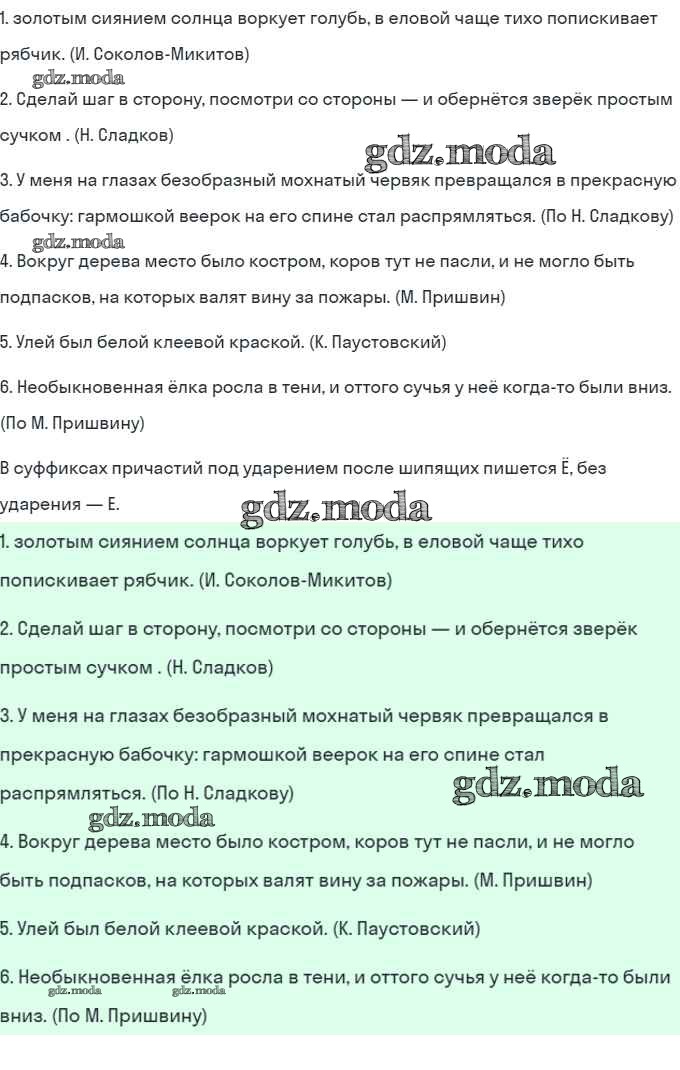 1. золотым сиянием солнца воркует голубь, в еловой чаще тихо попискивает рябчик. (И. Соколов-Микитов)

gdz.moda

2. Сделай шаг в сторону, посмотри со стороны — и обернётся зверёк простым сучком . (Н. Сладков)

gdz.moda

3. У меня на глазах безобразный мохнатый червяк превращался в прекрасную бабочку: гармошкой веерок на его спине стал распрямляться. (По Н. Сладкову)

gdz.moda

4. Вокруг дерева место было костром, коров тут не пасли, и не могло быть подпасков, на которых валят вину за пожары. (М. Пришвин)

5. Улей был белой клеевой краской. (К. Паустовский)

6. Необыкновенная ёлка росла в тени, и оттого сучья у неё когда-то были вниз. (По М. Пришвину)

В суффиксах причастий под ударением после шипящих пишется Ё, без ударения — Е.

gdz.moda

1. золотым сиянием солнца воркует голубь, в еловой чаще тихо попискивает рябчик. (И. Соколов-Микитов)

2. Сделай шаг в сторону, посмотри со стороны — и обернётся зверёк простым сучком . (Н. Сладков)

3. У меня на глазах безобразный мохнатый червяк превращался в прекрасную бабочку: гармошкой веерок на его спине стал распрямляться. (По Н. Сладкову)

gdz.moda

gdz.moda

4. Вокруг дерева место было костром, коров тут не пасли, и не могло быть подпасков, на которых валят вину за пожары. (М. Пришвин)

5. Улей был белой клеевой краской. (К. Паустовский)

6. Необыкновенная ёлка росла в тени, и оттого сучья у неё когда-то были вниз. (По М. Пришвину)

gdz.moda gdz.moda